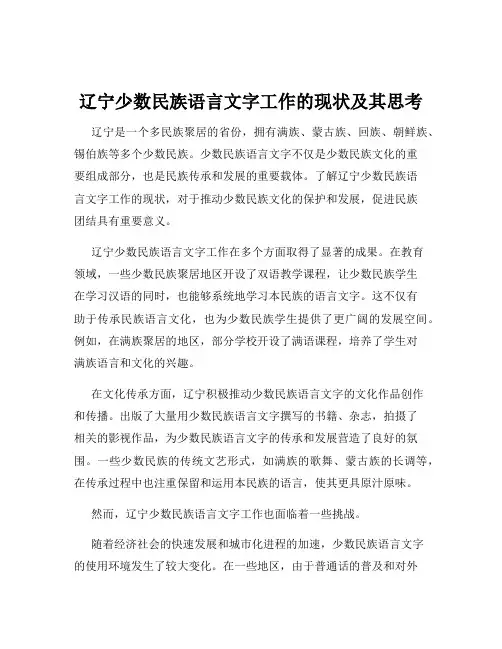 辽宁少数民族语言文字工作的现状及其思考

辽宁是一个多民族聚居的省份，拥有满族、蒙古族、回族、朝鲜族、锡伯族等多个少数民族。少数民族语言文字不仅是少数民族文化的重要组成部分，也是民族传承和发展的重要载体。了解辽宁少数民族语言文字工作的现状，对于推动少数民族文化的保护和发展，促进民族团结具有重要意义。

辽宁少数民族语言文字工作在多个方面取得了显著的成果。在教育领域，一些少数民族聚居地区开设了双语教学课程，让少数民族学生在学习汉语的同时，也能够系统地学习本民族的语言文字。这不仅有助于传承民族语言文化，也为少数民族学生提供了更广阔的发展空间。例如，在满族聚居的地区，部分学校开设了满语课程，培养了学生对满族语言和文化的兴趣。

在文化传承方面，辽宁积极推动少数民族语言文字的文化作品创作和传播。出版了大量用少数民族语言文字撰写的书籍、杂志，拍摄了相关的影视作品，为少数民族语言文字的传承和发展营造了良好的氛围。一些少数民族的传统文艺形式，如满族的歌舞、蒙古族的长调等，在传承过程中也注重保留和运用本民族的语言，使其更具原汁原味。

然而，辽宁少数民族语言文字工作也面临着一些挑战。

随着经济社会的快速发展和城市化进程的加速，少数民族语言文字的使用环境发生了较大变化。在一些地区，由于普通话的普及和对外